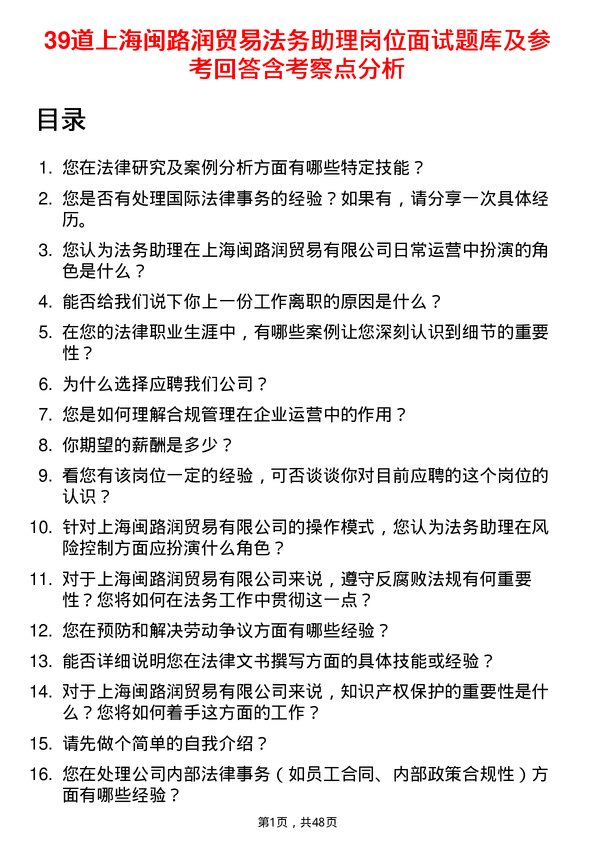 39道上海闽路润贸易法务助理岗位面试题库及参考回答含考察点分析

目录

1. 您在法律研究及案例分析方面有哪些特定技能？

2. 您是否有处理国际法律事务的经验？如果有，请分享一次具体经历。

3. 您认为法务助理在上海闽路润贸易有限公司日常运营中扮演的角色是什么？

4. 能否给我们说下你上一份工作离职的原因是什么？

5. 在您的法律职业生涯中，有哪些案例让您深刻认识到细节的重要性？

6. 为什么选择应聘我们公司？

7. 您是如何理解合规管理在企业运营中的作用？

8. 你期望的薪酬是多少？

9. 看您有该岗位一定的经验，可否谈谈你对目前应聘的这个岗位的认识？

10. 针对上海闽路润贸易有限公司的操作模式，您认为法务助理在风险控制方面应扮演什么角色？

11. 对于上海闽路润贸易有限公司来说，遵守反腐败法规有何重要性？您将如何在法务工作中贯彻这一点？

12. 您在预防和解决劳动争议方面有哪些经验？

13. 能否详细说明您在法律文书撰写方面的具体技能或经验？

14. 对于上海闽路润贸易有限公司来说，知识产权保护的重要性是什么？您将如何着手这方面的工作？

15. 请先做个简单的自我介绍？

16. 您在处理公司内部法律事务（如员工合同、内部政策合规性）方面有哪些经验？

第1页，共48页